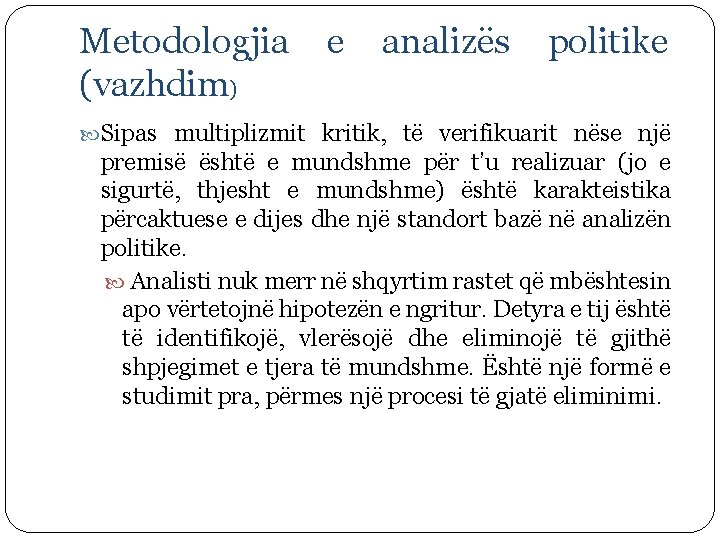 Metodologjia e analizës politike (vazhdim)

Sipas multiplizmit kritik, të verifikuarit nëse një premisë është e mundshme për t'u realizuar (jo e sigurtë, thjesht e mundshme) është karakteistika përcaktuese e dijes dhe një standort bazë në analizën politike.

Analisti nuk merr në shqyrtim rastet që mbështesin apo vërtetojnë hipotezën e ngritur. Detyra e tij është të identifikojë, vlerësojë dhe eliminojë të gjithë shpjegimet e tjera të mundshme. Është një formë e studimit pra, përmes një procesi të gjatë eliminimi.